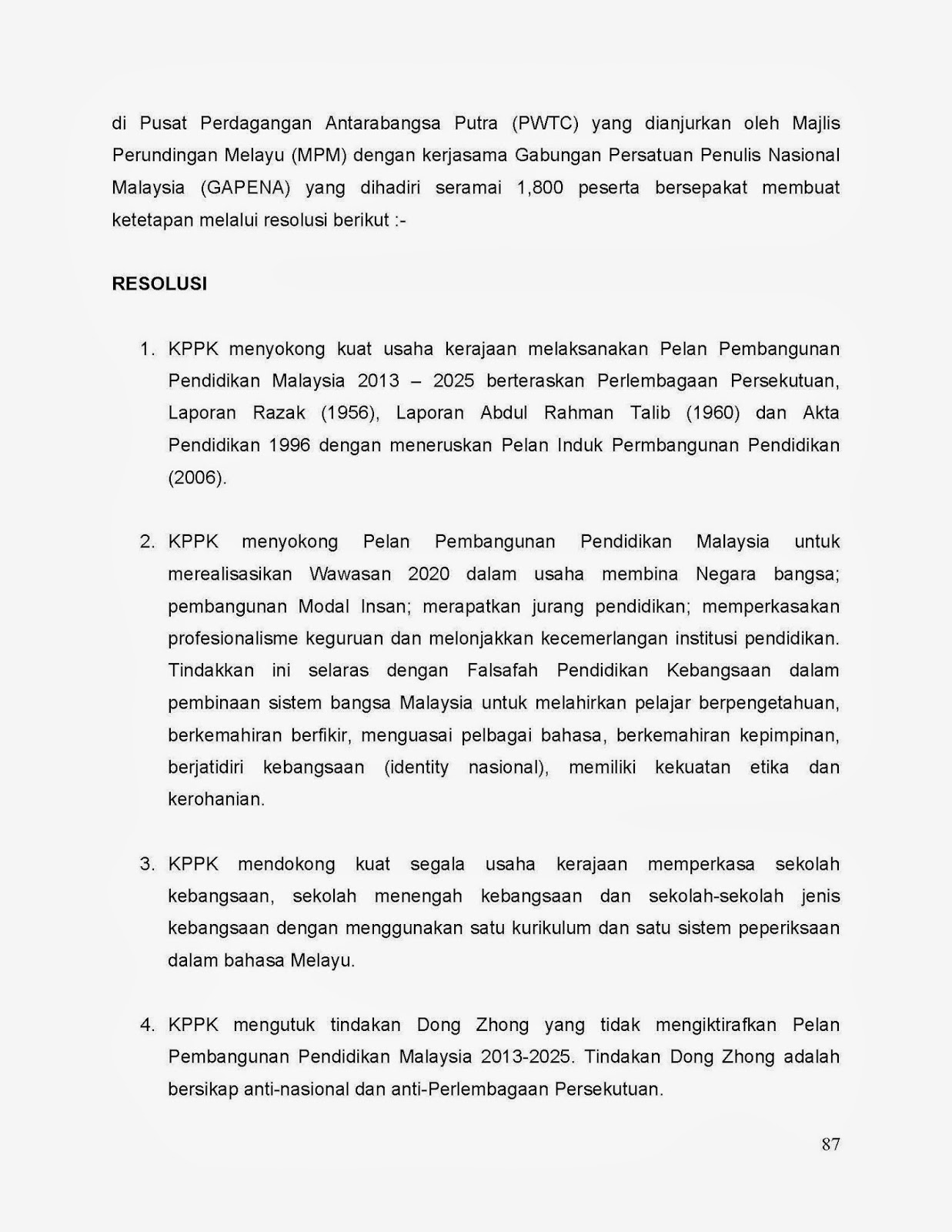 di Pusat Perdagangan Antarabangsa Putra (PWTC) yang dianjurkan oleh Majlis Perundingan Melayu (MPM) dengan kerjasama Gabungan Persatuan Penulis Nasional Malaysia (GAPENA) yang dihadiri seramai 1,800 peserta bersepakat membuat ketetapan melalui resolusi berikut :-

RESOLUSI

1. KPPK menyokong kuat usaha kerajaan melaksanakan Pelan Pembangunan Pendidikan Malaysia 2013 – 2025 berteraskan Perlembagaan Persekutuan, Laporan Razak (1956), Laporan Abdul Rahman Talib (1960) dan Akta Pendidikan 1996 dengan meneruskan Pelan Induk Permbangunan Pendidikan (2006).

2. KPPK menyokong Pelan Pembangunan Pendidikan Malaysia untuk merealisasikan Wawasan 2020 dalam usaha membina Negara bangsa; pembangunan Modal Insan; merapatkan jurang pendidikan; memperkasakan profesionalisme keguruan dan melonjakkan kecemerlangan institusi pendidikan. Tindakkan ini selaras dengan Falsafah Pendidikan Kebangsaan dalam pembinaan sistem bangsa Malaysia untuk melahirkan pelajar berpengetahuan, berkemahiran berfikir, menguasai pelbagai bahasa, berkemahiran kepimpinan, berjatidiri kebangsaan (identity nasional), memiliki kekuatan etika dan kerohanian.

3. KPPK mendokong kuat segala usaha kerajaan memperkasa sekolah kebangsaan, sekolah menengah kebangsaan dan sekolah-sekolah jenis kebangsaan dengan menggunakan satu kurikulum dan satu sistem peperiksaan dalam bahasa Melayu.

4. KPPK mengutuk tindakan Dong Zhong yang tidak mengiktirafkan Pelan Pembangunan Pendidikan Malaysia 2013-2025. Tindakan Dong Zhong adalah bersikap anti-nasional dan anti-Perlembagaan Persekutuan.

87